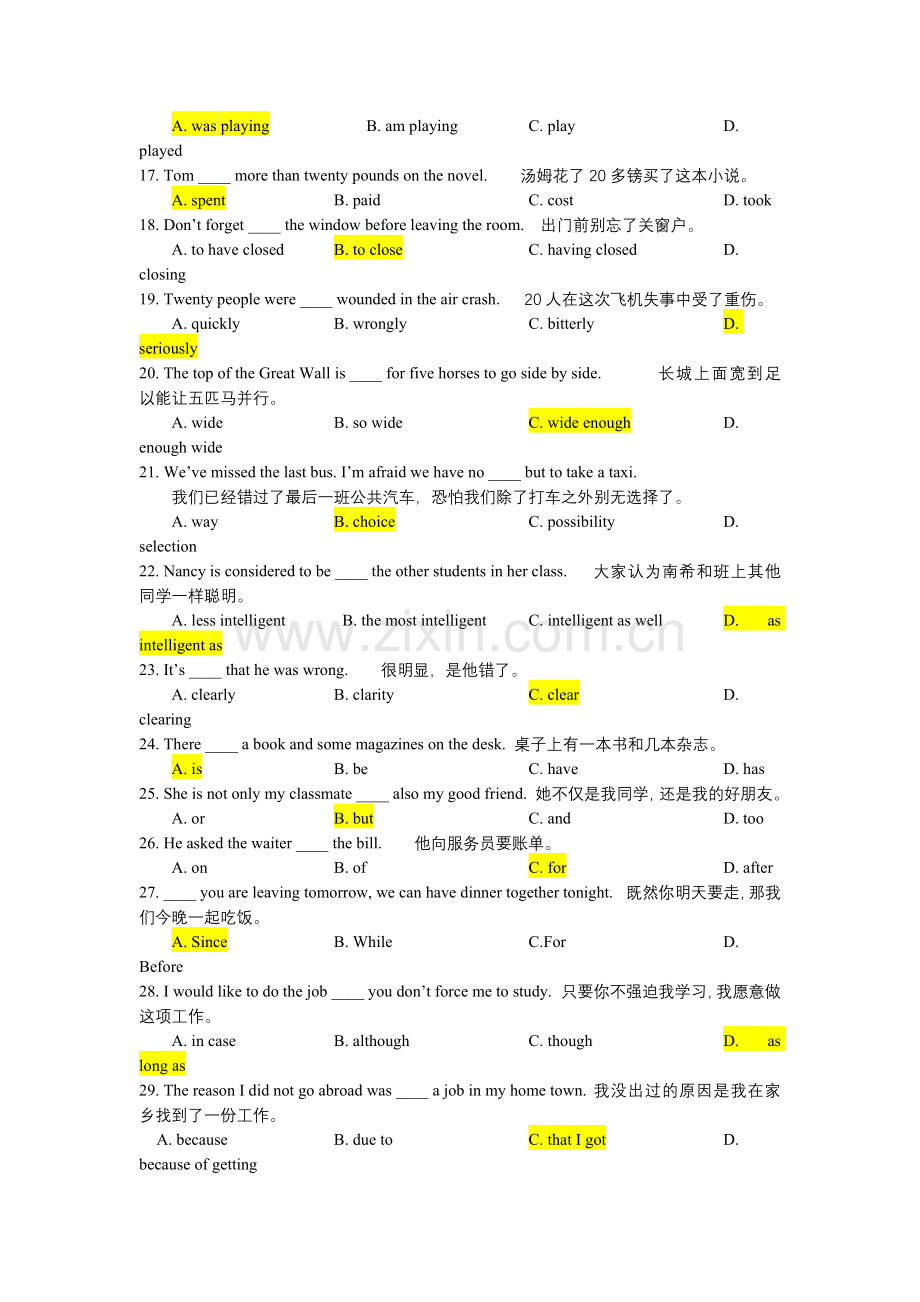 A. was playing B. am playing C. play D. played

17. Tom ____ more than twenty pounds on the novel. 汤姆花了 20 多镑买了这本小说。

A. spent B. paid C. cost D. took

18. Don’t forget ____ the window before leaving the room. 出门前别忘了关窗户。

A. to have closed B. to close C. having closed D. closing

19. Twenty people were ____ wounded in the air crash. 20 人在这次飞机失事中受了重伤。

A. quickly B. wrongly C. bitterly D. seriously

20. The top of the Great Wall is ____ for five horses to go side by side. 长城上面宽到足以能让五匹马并行。

A. wide B. so wide C. wide enough D. enough wide

21. We’ve missed the last bus. I’m afraid we have no ____ but to take a taxi.

我们已经错过了最后一班公共汽车，恐怕我们除了打车之外别无选择了。

A. way B. choice C. possibility D. selection

22. Nancy is considered to be ____ the other students in her class. 大家认为南希和班上其他同学一样聪明。

A. less intelligent B. the most intelligent C. intelligent as well D. as intelligent as

www.zixin.com.cn

23. It’s ____ that he was wrong. 很明显，是他错了。

A. clearly B. clarity C. clear D. clearing

24. There ____ a book and some magazines on the desk. 桌子上有一本书和几本杂志。

A. is B. be C. have D. has

25. She is not only my classmate ____ also my good friend. 她不仅是我同学, 还是我的好朋友。

A. or B. but C. and D. too

26. He asked the waiter ____ the bill. 他向服务员要账单。

A. on B. of C. for D. after

27. ____ you are leaving tomorrow, we can have dinner together tonight. 既然你明天要走, 那我们今晚一起吃饭。

A. Since B. While C.For D. Before

28. I would like to do the job ____ you don’t force me to study. 只要你不强迫我学习, 我愿意做这项工作。

A. in case B. although C. though D. as long as

29. The reason I did not go abroad was ____ a job in my home town. 我没出过的原因是我在家乡找到了一份工作。

A. because B. due to C. that I got D. because of getting